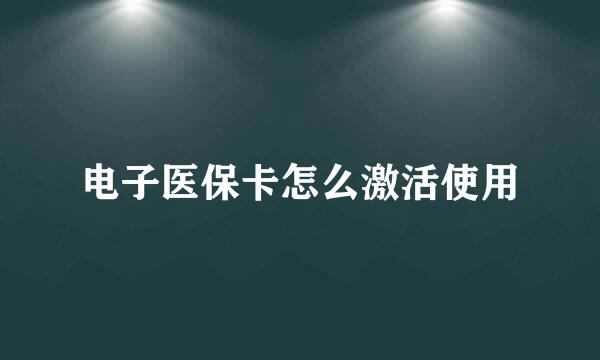 电子医保卡怎么激活使用